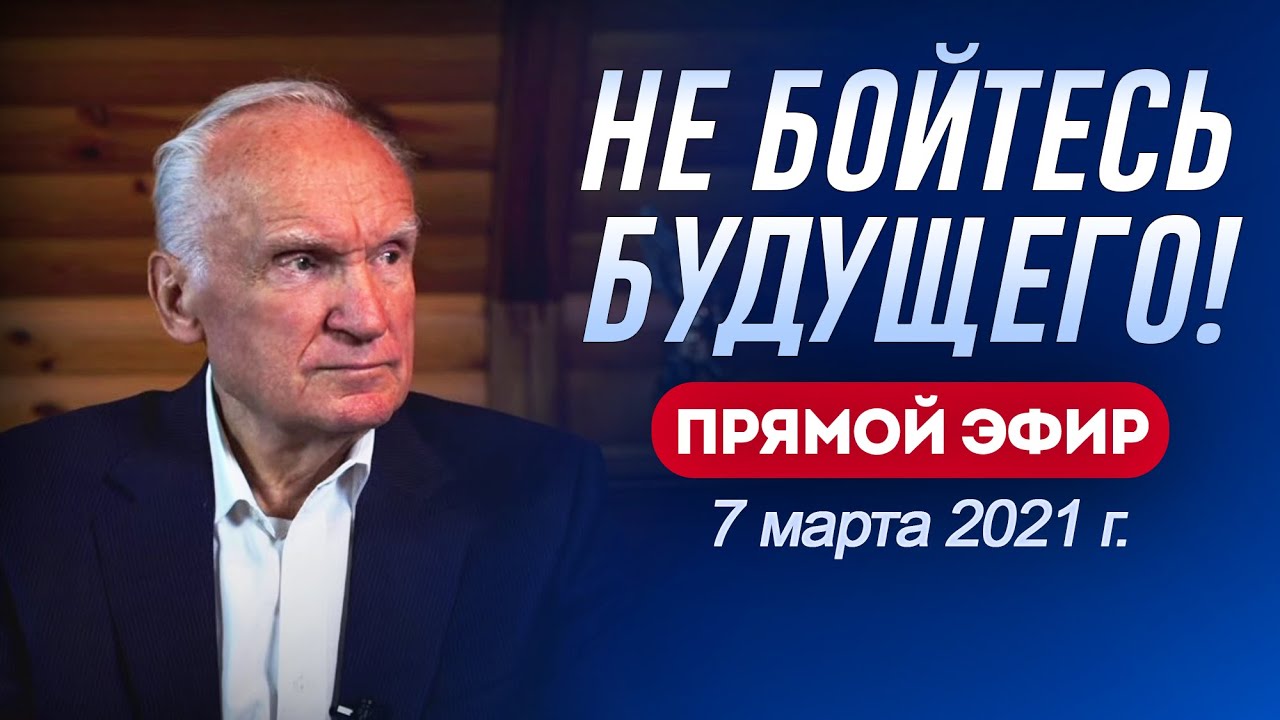 НЕ БОЙТЕСЬ БУДУЩЕГО!

ПРЯМОЙ ЭФИР

7 марта 2021 г.